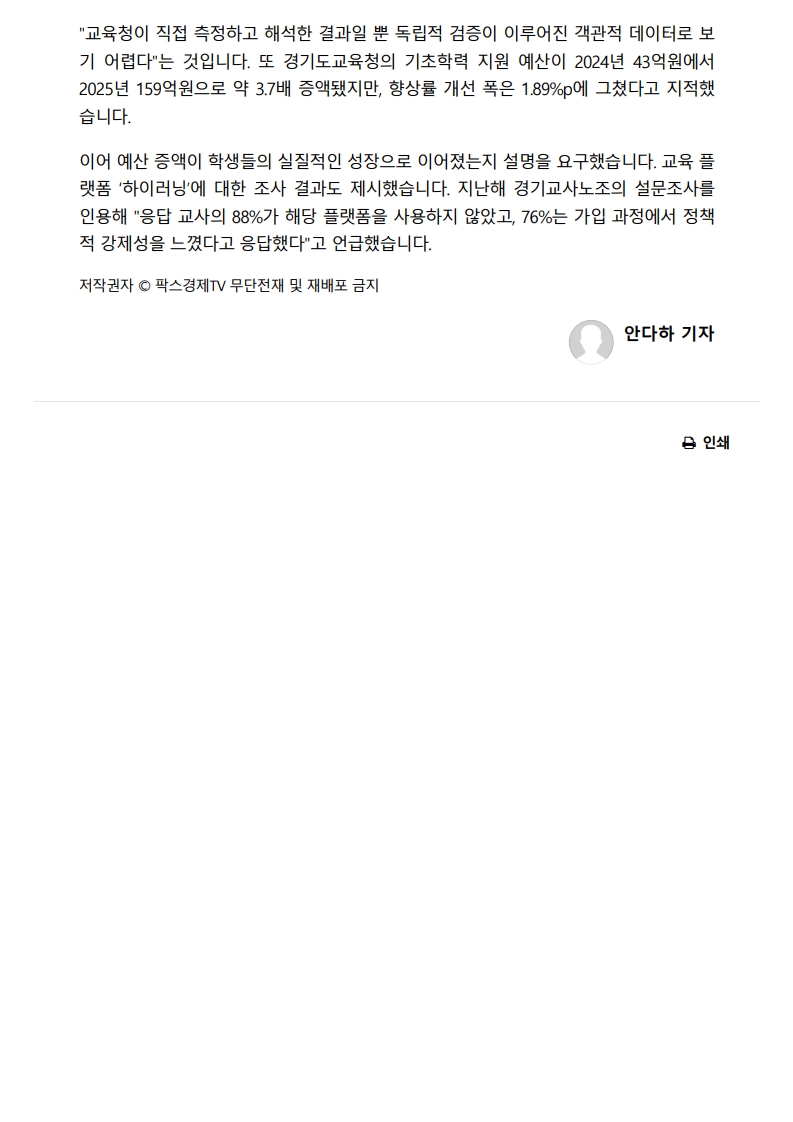 "교육청이 직접 측정하고 해석한 결과일 뿐 독립적 검증이 이루어진 객관적 데이터로 보기 어렵다"는 것입니다. 또 경기도교육청의 기초학력 지원 예산이 2024년 43억원에서 2025년 159억원으로 약 3.7배 증액됐지만, 향상률 개선 폭은 1.89%p에 그쳤다고 지적했습니다.

이어 예산 증액이 학생들의 실질적인 성장으로 이어졌는지 설명을 요구했습니다. 교육 플랫폼 '하이러닝'에 대한 조사 결과도 제시했습니다. 지난해 경기교사노조의 설문조사를 인용해 "응답 교사의 88%가 해당 플랫폼을 사용하지 않았고, 76%는 가입 과정에서 정책적 강제성을 느꼈다고 응답했다"고 언급했습니다.

저작권자 © 팍스경제TV 무단전재 및 재배포 금지

안다하 기자

인쇄